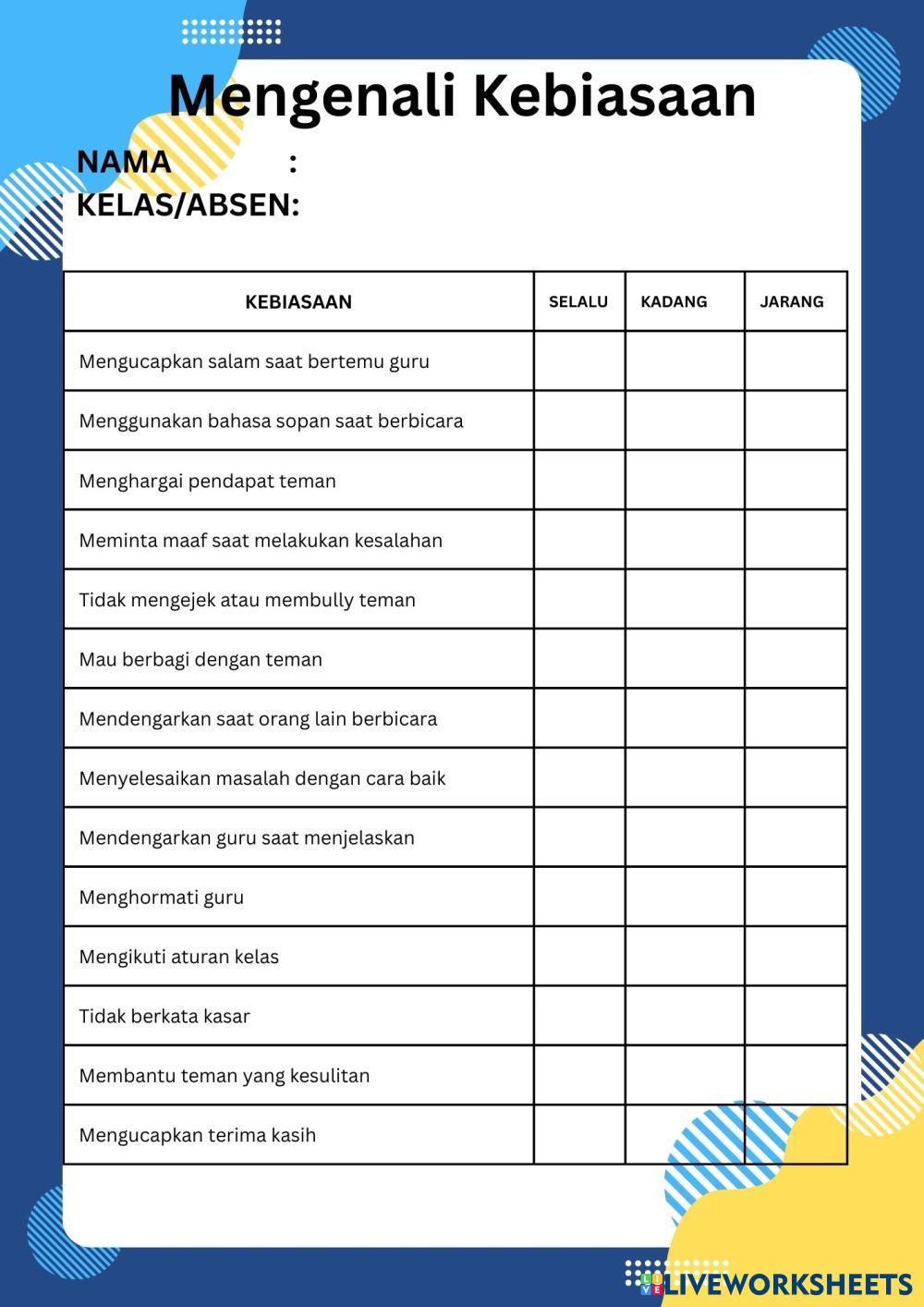 Mengenali Kebiasaan

NAMA :
KELAS/ABSEN:

| KEBIASAAN | SELALU | KADANG | JARANG |
|---|---|---|---|
| Mengucapkan salam saat bertemu guru | | | |
| Menggunakan bahasa sopan saat berbicara | | | |
| Menghargai pendapat teman | | | |
| Meminta maaf saat melakukan kesalahan | | | |
| Tidak mengejek atau membully teman | | | |
| Mau berbagi dengan teman | | | |
| Mendengarkan saat orang lain berbicara | | | |
| Menyelesaikan masalah dengan cara baik | | | |
| Mendengarkan guru saat menjelaskan | | | |
| Menghormati guru | | | |
| Mengikuti aturan kelas | | | |
| Tidak berkata kasar | | | |
| Membantu teman yang kesulitan | | | |
| Mengucapkan terima kasih | | | |

LIVEWORKSHEETS